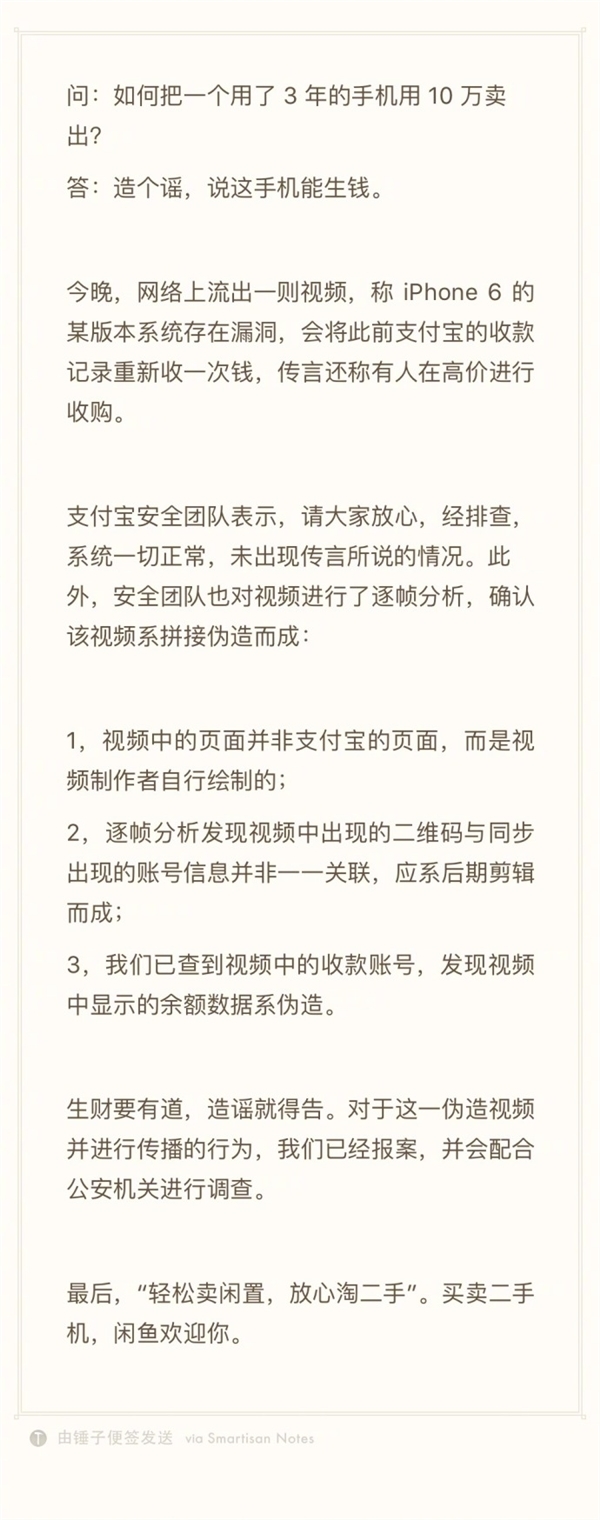 问：如何把一个用了 3 年的手机用 10 万卖出？

答：造个谣，说这手机能生钱。

今晚，网络上流出一则视频，称 iPhone 6 的某版本系统存在漏洞，会将此前支付宝的收款记录重新收一次钱，传言还称有人在高价进行收购。

支付宝安全团队表示，请大家放心，经排查，系统一切正常，未出现传言所说的情况。此外，安全团队也对视频进行了逐帧分析，确认该视频系拼接伪造而成：

1，视频中的页面并非支付宝的页面，而是视频制作者自行绘制的；

2，逐帧分析发现视频中出现的二维码与同步出现的账号信息并非一一关联，应系后期剪辑而成；

3，我们已查到视频中的收款账号，发现视频中显示的余额数据系伪造。

生财要有道，造谣就得告。对于这一伪造视频并进行传播的行为，我们已经报案，并会配合公安机关进行调查。

最后，“轻松卖闲置，放心淘二手”。买卖二手机，闲鱼欢迎你。

由锤子便签发送 via Smartisan Notes